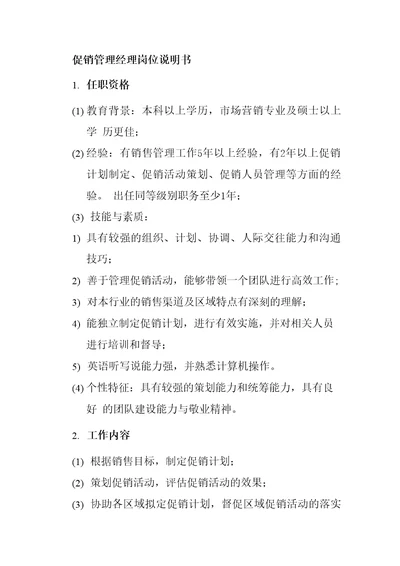 促销管理经理岗位说明书

1. 任职资格

(1) 教育背景：本科以上学历，市场营销专业及硕士以上学 历更佳；

(2) 经验：有销售管理工作5年以上经验，有2年以上促销计划制定、促销活动策划、促销人员管理等方面的经验。 出任同等级别职务至少1年；

(3) 技能与素质：

1) 具有较强的组织、计划、协调、人际交往能力和沟通技巧；

2) 善于管理促销活动，能够带领一个团队进行高效工作；

3) 对本行业的销售渠道及区域特点有深刻的理解；

4) 能独立制定促销计划，进行有效实施，并对相关人员进行培训和督导；

5) 英语听写说能力强，并熟悉计算机操作。

(4) 个性特征：具有较强的策划能力和统筹能力，具有良好 的团队建设能力与敬业精神。

2. 工作内容

(1) 根据销售目标，制定促销计划；

(2) 策划促销活动，评估促销活动的效果；

(3) 协助各区域拟定促销计划，督促区域促销活动的落实